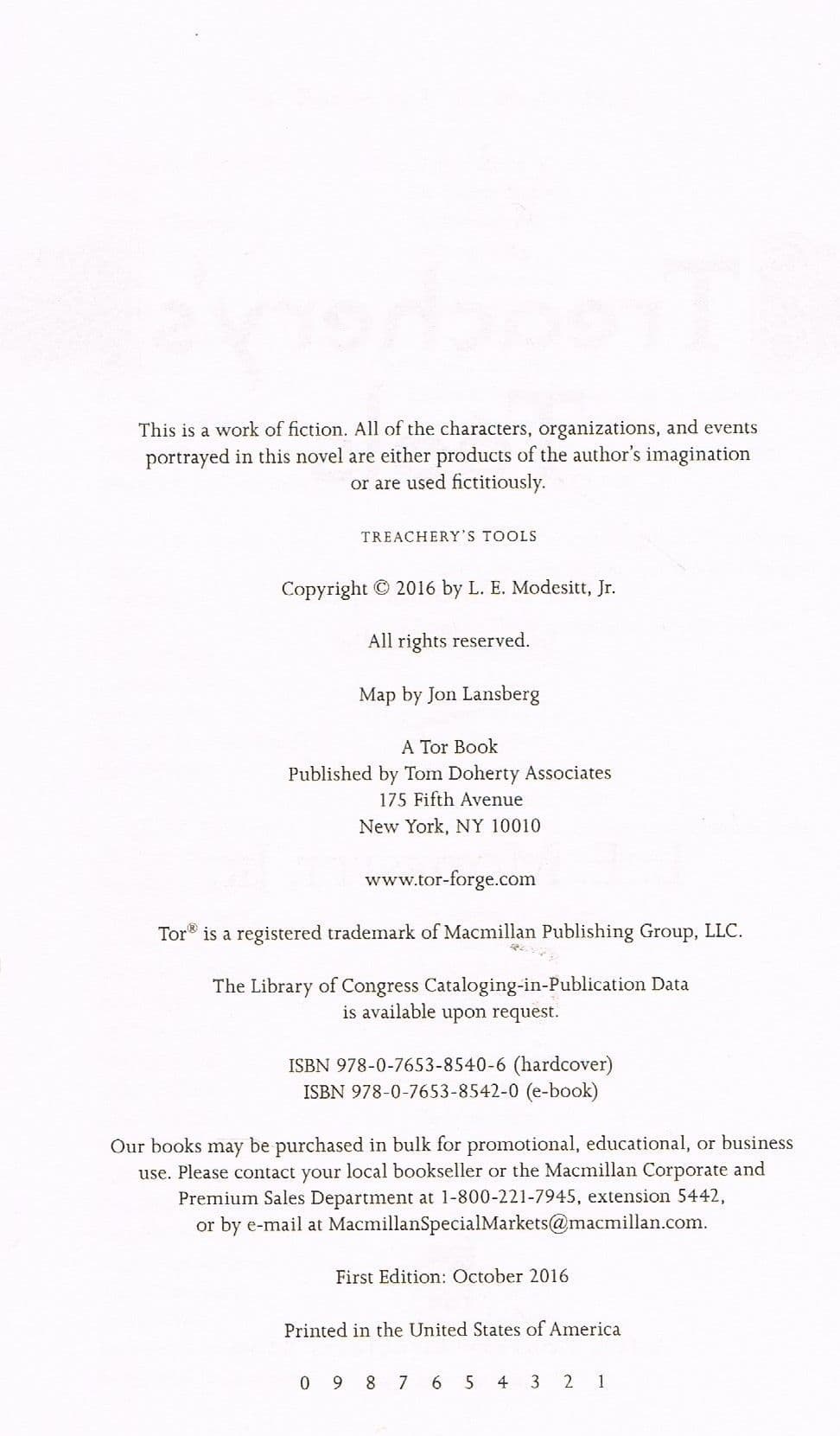 This is a work of fiction. All of the characters, organizations, and events portrayed in this novel are either products of the author's imagination or are used fictitiously.

TREACHERY'S TOOLS

Copyright © 2016 by L. E. Modesitt, Jr.

All rights reserved.

Map by Jon Lansberg

A Tor Book
Published by Tom Doherty Associates
175 Fifth Avenue
New York, NY 10010

www.tor-forge.com

Tor® is a registered trademark of Macmillan Publishing Group, LLC.

The Library of Congress Cataloging-in-Publication Data is available upon request.

ISBN 978-0-7653-8540-6 (hardcover)
ISBN 978-0-7653-8542-0 (e-book)

Our books may be purchased in bulk for promotional, educational, or business use. Please contact your local bookseller or the Macmillan Corporate and Premium Sales Department at 1-800-221-7945, extension 5442, or by e-mail at MacmillanSpecialMarkets@macmillan.com.

First Edition: October 2016

Printed in the United States of America

0 9 8 7 6 5 4 3 2 1